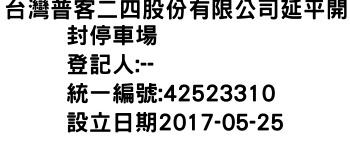 台灣普客二四股份有限公司延平開封停車場
登記人:--
統一編號:42523310
設立日期2017-05-25